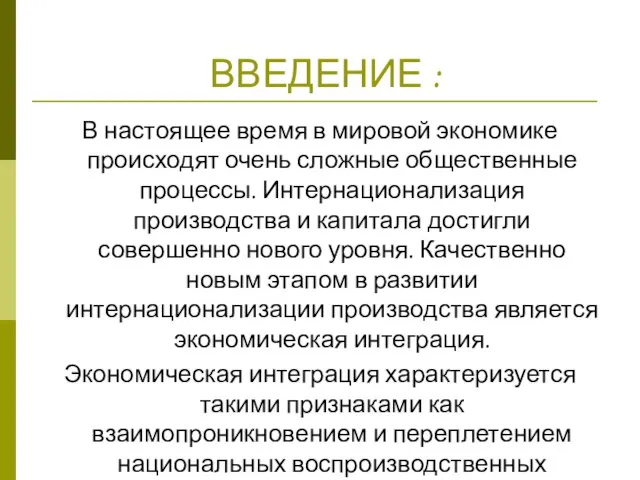 ВВЕДЕНИЕ :

В настоящее время в мировой экономике происходят очень сложные общественные процессы. Интернационализация производства и капитала достигли совершенно нового уровня. Качественно новым этапом в развитии интернационализации производства является экономическая интеграция.

Экономическая интеграция характеризуется такими признаками как взаимопроникновением и переплетением национальных воспроизводственных